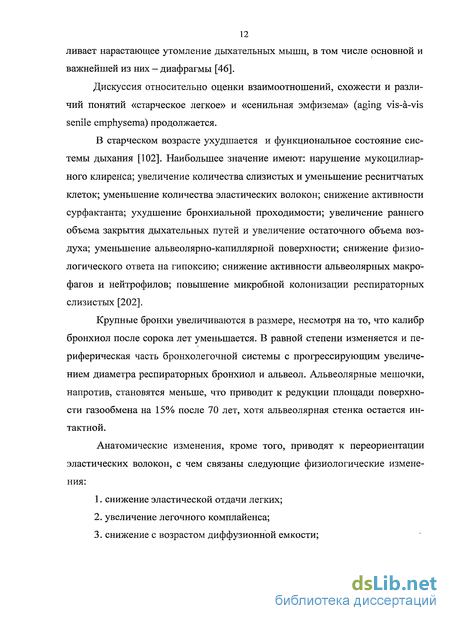 12

ливает нарастающее утомление дыхательных мышц, в том числе основной и важнейшей из них – диафрагмы [46].

Дискуссия относительно оценки взаимоотношений, схожести и различий понятий «старческое легкое» и «сенильная эмфизема» (aging vis-à-vis senile emphysema) продолжается.

В старческом возрасте ухудшается и функциональное состояние системы дыхания [102]. Наибольшее значение имеют: нарушение мукоцилиарного клиренса; увеличение количества слизистых и уменьшение реснитчатых клеток; уменьшение количества эластических волокон; снижение активности сурфактанта; ухудшение бронхиальной проходимости; увеличение раннего объема закрытия дыхательных путей и увеличение остаточного объема воздуха; уменьшение альвеолярно-капиллярной поверхности; снижение физиологического ответа на гипоксию; снижение активности альвеолярных макрофагов и нейтрофилов; повышение микробной колонизации респираторных слизистых [202].

Крупные бронхи увеличиваются в размере, несмотря на то, что калибр бронхиол после сорока лет уменьшается. В равной степени изменяется и периферическая часть бронхолегочной системы с прогрессирующим увеличением диаметра респираторных бронхиол и альвеол. Альвеолярные мешочки, напротив, становятся меньше, что приводит к редукции площади поверхности газообмена на 15% после 70 лет, хотя альвеолярная стенка остается интактной.

Анатомические изменения, кроме того, приводят к переориентации эластических волокон, с чем связаны следующие физиологические изменения:

1. снижение эластической отдачи легких;

2. увеличение легочного комплайенса;

3. снижение с возрастом диффузионной емкости;

dsLib.net
библиотека диссертаций